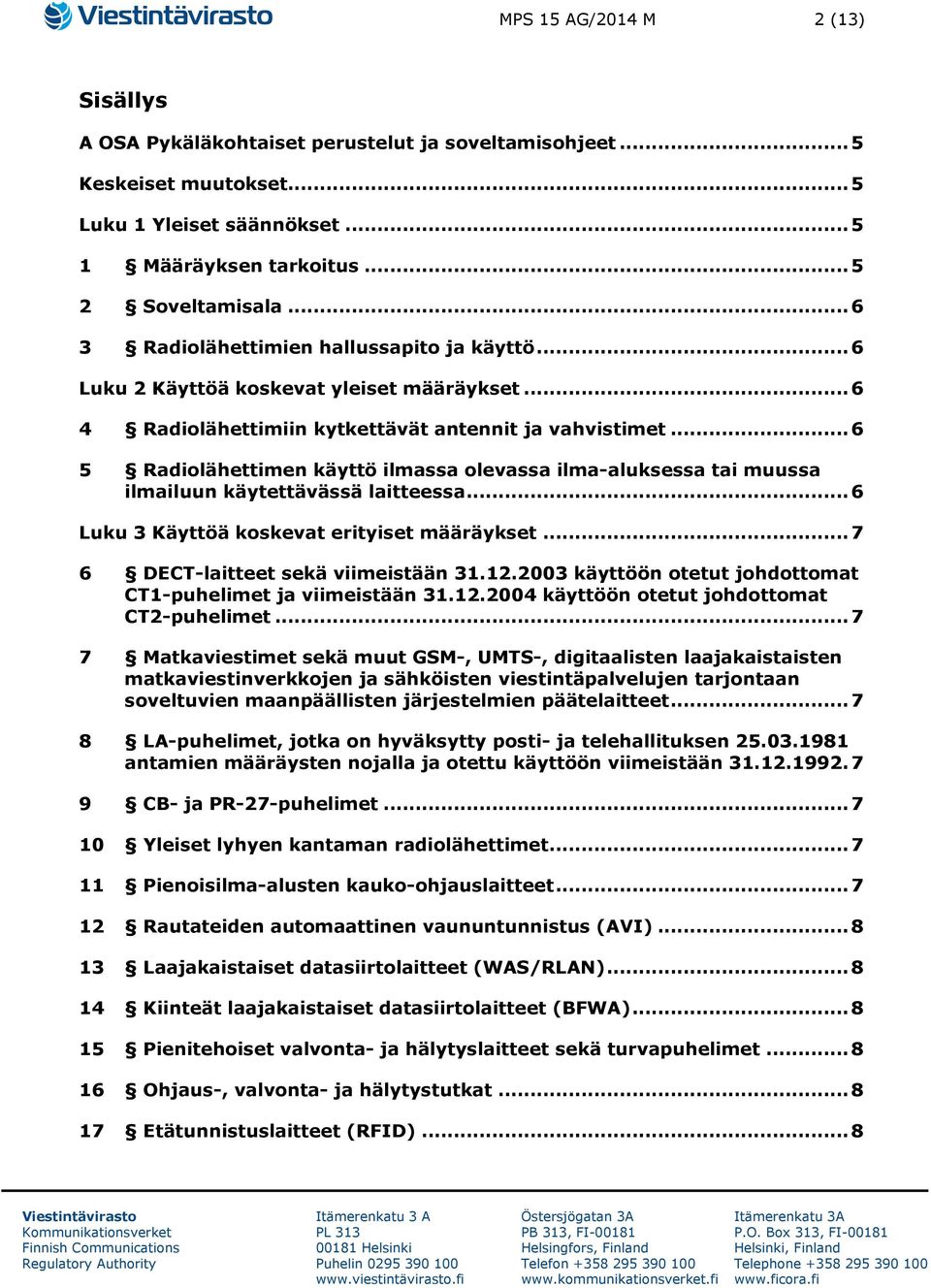 Viestintävirasto

MPS 15 AG/2014 M

2 (13)

Sisällys

A OSA Pykäläkohtaiset perustelut ja soveltamisohjeet ........ 5

Keskeiset muutokset........ 5

Luku 1 Yleiset säännökset ........ 5

1 § Määräyksen tarkoitus ........ 5

2 § Soveltamisala ........ 6

3 § Radiolähettimien hallussapito ja käyttö........ 6

Luku 2 Käyttöä koskevat yleiset määräykset ........ 6

4 § Radiolähettimiin kytkettävät antennit ja vahvistimet ........ 6

5 § Radiolähettimen käyttö ilmassa olevassa ilma-aluksessa tai muussa ilmailuun käytettävässä laitteessa........ 6

Luku 3 Käyttöä koskevat erityiset määräykset ........ 7

6 § DECT-laitteet sekä viimeistään 31.12.2003 käyttöön otetut johdottomat CT1-puhelimet ja viimeistään 31.12.2004 käyttöön otetut johdottomat CT2-puhelimet ........ 7

7 § Matkaviestimet sekä muut GSM-, UMTS-, digitaalisten laajakaistaisten matkaviestinverkkojen ja sähköisten viestintäpalvelujen tarjontaan soveltuvien maanpäällisten järjestelmien päätelaitteet........ 7

8 § LA-puhelimet, jotka on hyväksytty posti- ja telehallituksen 25.03.1981 antamien määräysten nojalla ja otettu käyttöön viimeistään 31.12.1992. 7

9 § CB- ja PR-27-puhelimet ........ 7

10 § Yleiset lyhyen kantaman radiolähettimet........ 7

11 § Pienoisilma-alusten kauko-ohjauslaitteet........ 7

12 § Rautateiden automaattinen vaununtunnistus (AVI) ........ 8

13 § Laajakaistaiset datasiirtolaitteet (WAS/RLAN)........ 8

14 § Kiinteät laajakaistaiset datasiirtolaitteet (BFWA)........ 8

15 § Pienitehoiset valvonta- ja hälytyslaitteet sekä turvapuhelimet ........ 8

16 § Ohjaus-, valvonta- ja hälytystutkat ........ 8

17 § Etätunnistuslaitteet (RFID) ........ 8

Viestintävirasto
Kommunikationsverket
Finnish Communications
Regulatory Authority

Itämerenkatu 3 A
PL 313
00181 Helsinki
Puhelin 0295 390 100
www.viestintävirasto.fi

Östersjögatan 3A
PB 313, FI-00181
Helsingfors, Finland
Telefon +358 295 390 100
www.kommunikationsverket.fi

Itämerenkatu 3A
P.O. Box 313, FI-00181
Helsinki, Finland
Telephone +358 295 390 100
www.ficora.fi